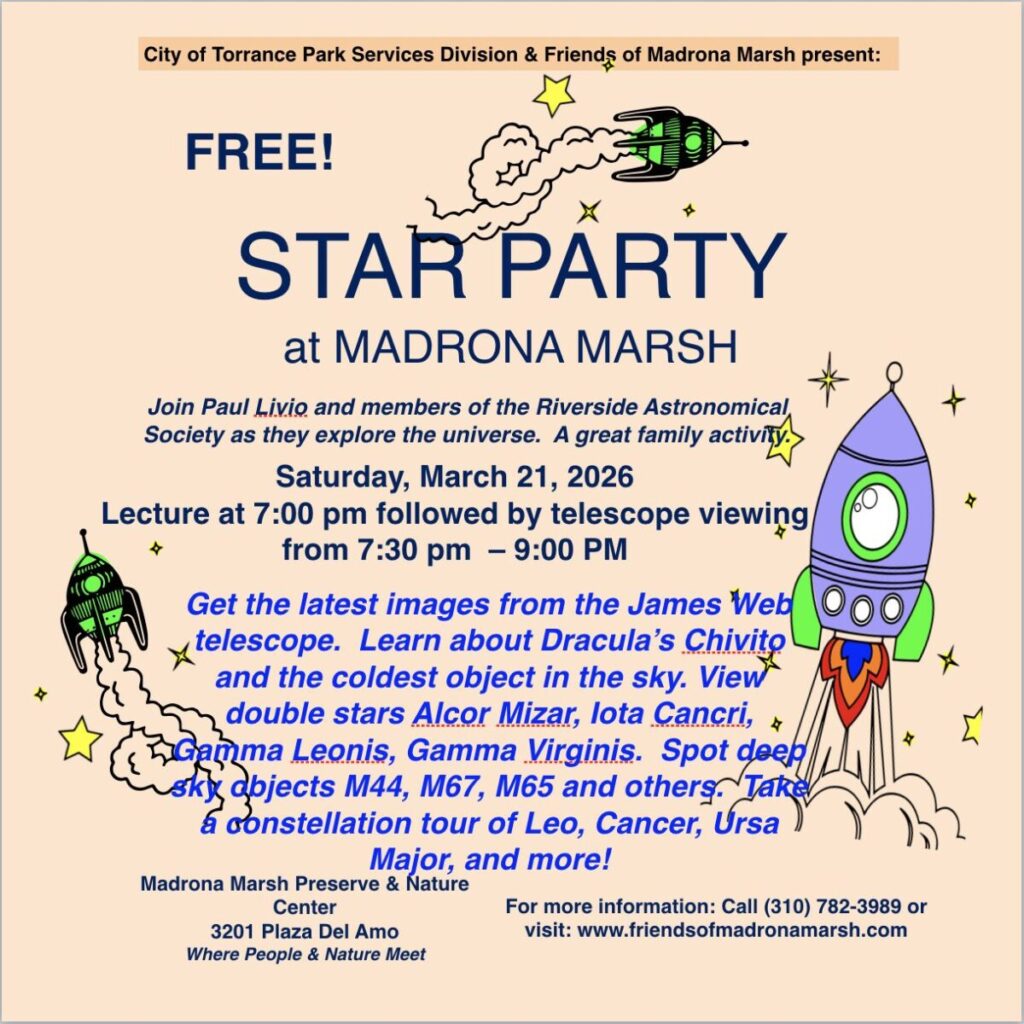 City of Torrance Park Services Division & Friends of Madrona Marsh present:

FREE!

STAR PARTY

at MADRONA MARSH

Join Paul Livio and members of the Riverside Astronomical Society as they explore the universe. A great family activity.

Saturday, March 21, 2026
Lecture at 7:00 pm followed by telescope viewing from 7:30 pm – 9:00 PM

Get the latest images from the James Web telescope. Learn about Dracula's Chivito and the coldest object in the sky. View double stars Alcor Mizar, Iota Cancri, Gamma Leonis, Gamma Virginis. Spot deep sky objects M44, M67, M65 and others. Take a constellation tour of Leo, Cancer, Ursa Major, and more!

Madrona Marsh Preserve & Nature Center
3201 Plaza Del Amo
Where People & Nature Meet

For more information: Call (310) 782-3989 or visit: www.friendsofmadronamarsh.com